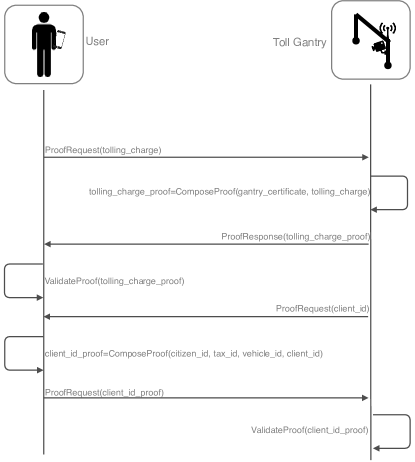 User

Toll Gantry

ProofRequest(tolling_charge)

tolling_charge_proof=ComposeProof(gantry_certificate, tolling_charge)

ProofResponse(tolling_charge_proof)

ValidateProof(tolling_charge_proof)

ProofRequest(client_id)

client_id_proof=ComposeProof(citizen_id, tax_id, vehicle_id, client_id)

ProofRequest(client_id_proof)

ValidateProof(client_id_proof)